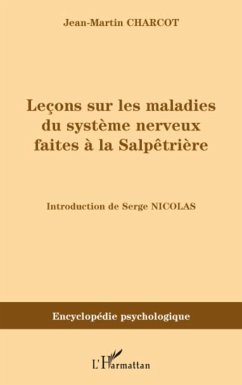 Jean-Martin CHARCOT

Leçons sur les maladies du système nerveux faites à la Salpêtrière

Introduction de Serge NICOLAS

Encyclopédie psychologique

L'Harmattan